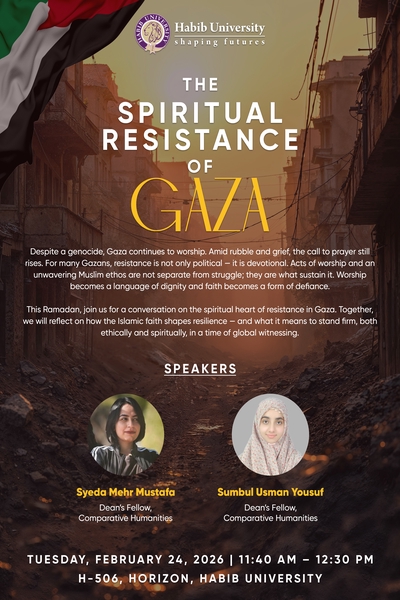 Habib University
shaping futures

THE
SPIRITUAL
RESISTANCE
OF
GAZA

Despite a genocide, Gaza continues to worship. Amid rubble and grief, the call to prayer still rises. For many Gazans, resistance is not only political – it is devotional. Acts of worship and an unwavering Muslim ethos are not separate from struggle; they are what sustain it. Worship becomes a language of dignity and faith becomes a form of defiance.

This Ramadan, join us for a conversation on the spiritual heart of resistance in Gaza. Together, we will reflect on how the Islamic faith shapes resilience – and what it means to stand firm, both ethically and spiritually, in a time of global witnessing.

SPEAKERS

Syeda Mehr Mustafa
Dean's Fellow,
Comparative Humanities

Sumbul Usman Yousuf
Dean's Fellow,
Comparative Humanities

TUESDAY, FEBRUARY 24, 2026 | 11:40 AM – 12:30 PM
H-506, HORIZON, HABIB UNIVERSITY